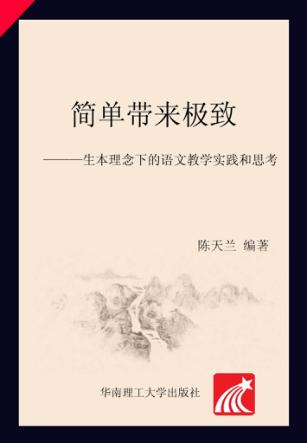 简单带来极致

———生本理念下的语文教学实践和思考

陈天兰 编著

华南理工大学出版社